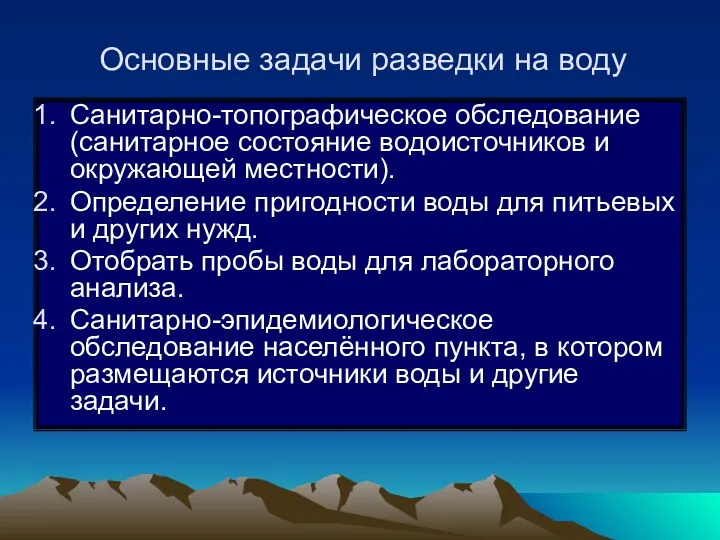 Основные задачи разведки на воду

1. Санитарно-топографическое обследование (санитарное состояние водоисточников и окружающей местности).
2. Определение пригодности воды для питьевых и других нужд.
3. Отобрать пробы воды для лабораторного анализа.
4. Санитарно-эпидемиологическое обследование населённого пункта, в котором размещаются источники воды и другие задачи.